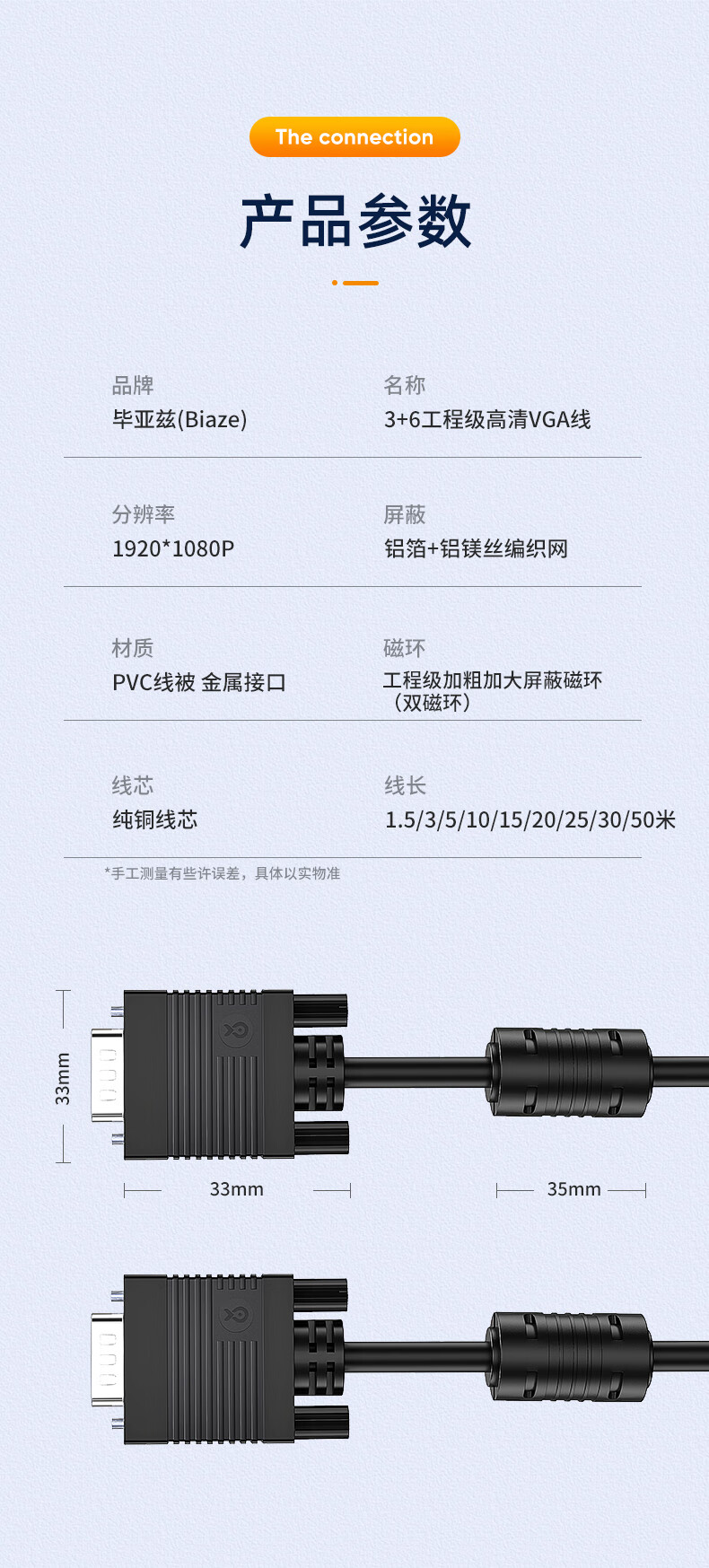 The connection

产品参数

品牌
毕亚兹(Biaze)

名称
3+6工程级高清VGA线

分辨率
1920*1080P

屏蔽
铝箔+铝镁丝编织网

材质
PVC线被 金属接口

磁环
工程级加粗加大屏蔽磁环
（双磁环）

线芯
纯铜线芯

线长
1.5/3/5/10/15/20/25/30/50米

*手工测量有些许误差，具体以实物准

33mm

33mm

35mm